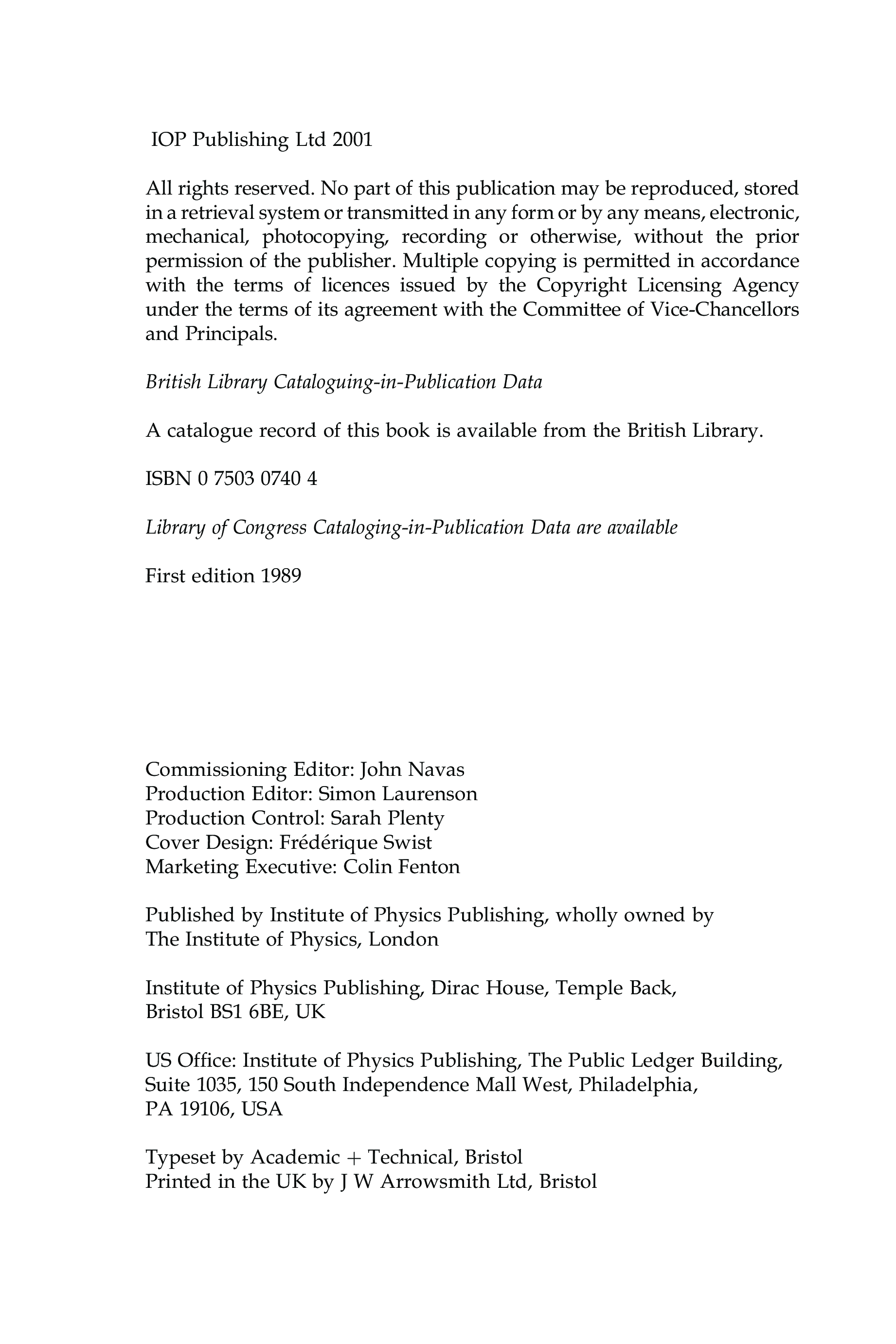 IOP Publishing Ltd 2001

All rights reserved. No part of this publication may be reproduced, stored in a retrieval system or transmitted in any form or by any means, electronic, mechanical, photocopying, recording or otherwise, without the prior permission of the publisher. Multiple copying is permitted in accordance with the terms of licences issued by the Copyright Licensing Agency under the terms of its agreement with the Committee of Vice-Chancellors and Principals.

British Library Cataloguing-in-Publication Data

A catalogue record of this book is available from the British Library.

ISBN 0 7503 0740 4

Library of Congress Cataloging-in-Publication Data are available

First edition 1989

Commissioning Editor: John Navas
Production Editor: Simon Laurenson
Production Control: Sarah Plenty
Cover Design: Frédérique Swist
Marketing Executive: Colin Fenton

Published by Institute of Physics Publishing, wholly owned by The Institute of Physics, London

Institute of Physics Publishing, Dirac House, Temple Back, Bristol BS1 6BE, UK

US Office: Institute of Physics Publishing, The Public Ledger Building, Suite 1035, 150 South Independence Mall West, Philadelphia, PA 19106, USA

Typeset by Academic + Technical, Bristol
Printed in the UK by J W Arrowsmith Ltd, Bristol